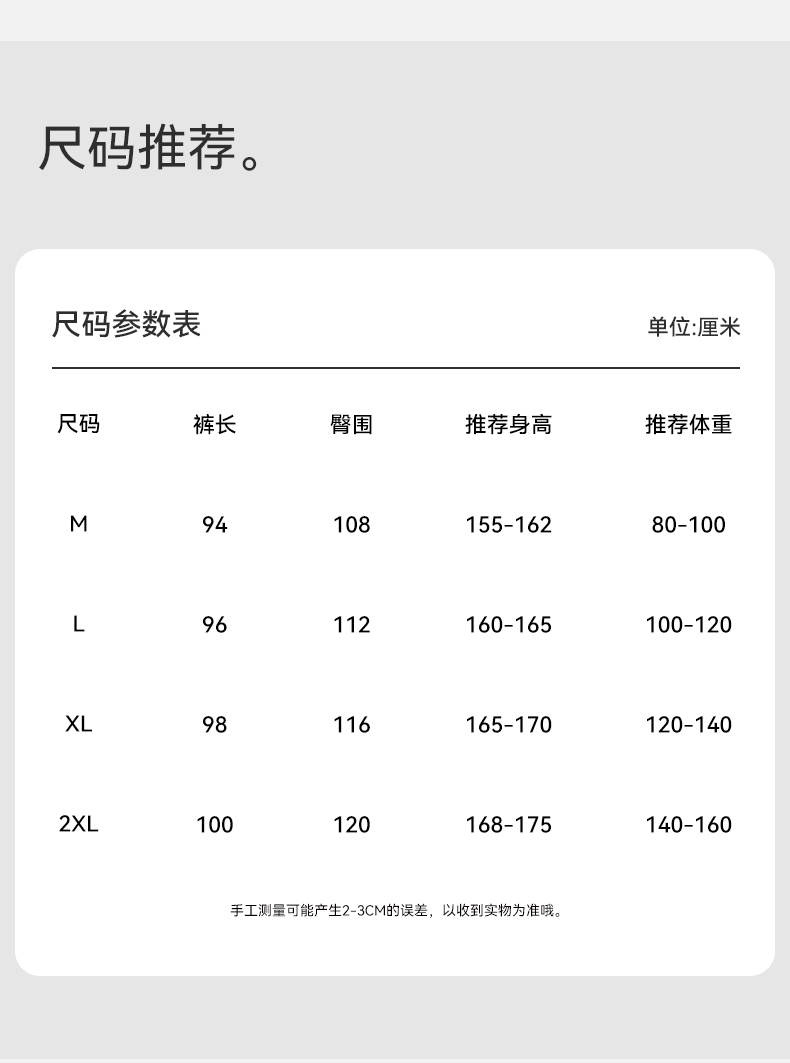 尺码推荐。

尺码参数表

单位:厘米

| 尺码 | 裤长 | 臀围 | 推荐身高 | 推荐体重 |
|---|---|---|---|---|
| M | 94 | 108 | 155-162 | 80-100 |
| L | 96 | 112 | 160-165 | 100-120 |
| XL | 98 | 116 | 165-170 | 120-140 |
| 2XL | 100 | 120 | 168-175 | 140-160 |

手工测量可能产生2-3CM的误差，以收到实物为准哦。